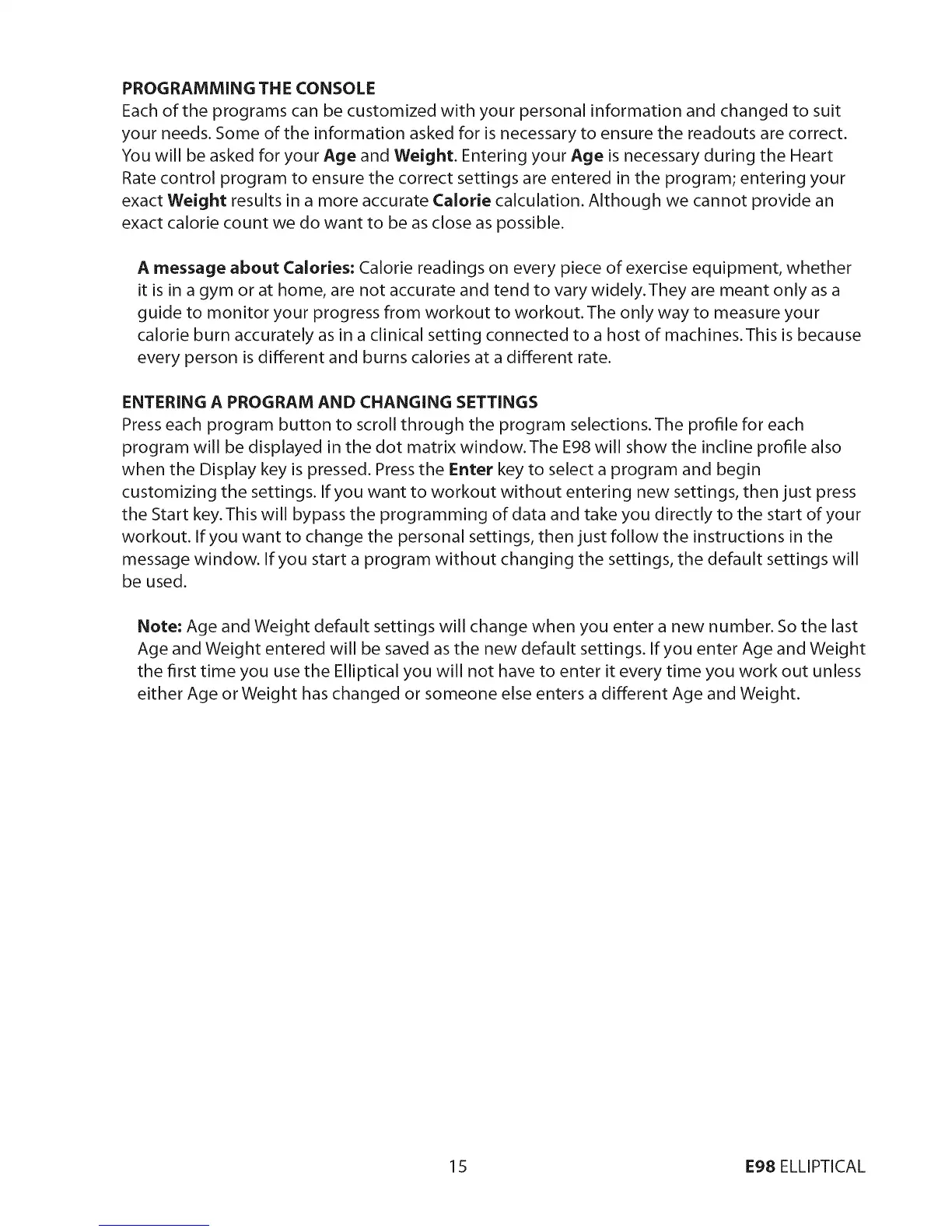 PROGRAMMING THE CONSOLE
Each of the programs can be customized with your personal information and changed to suit your needs. Some of the information asked for is necessary to ensure the readouts are correct. You will be asked for your Age and Weight. Entering your Age is necessary during the Heart Rate control program to ensure the correct settings are entered in the program; entering your exact Weight results in a more accurate Calorie calculation. Although we cannot provide an exact calorie count we do want to be as close as possible.

A message about Calories: Calorie readings on every piece of exercise equipment, whether it is in a gym or at home, are not accurate and tend to vary widely. They are meant only as a guide to monitor your progress from workout to workout. The only way to measure your calorie burn accurately as in a clinical setting connected to a host of machines. This is because every person is different and burns calories at a different rate.

ENTERING A PROGRAM AND CHANGING SETTINGS
Press each program button to scroll through the program selections. The profile for each program will be displayed in the dot matrix window. The E98 will show the incline profile also when the Display key is pressed. Press the Enter key to select a program and begin customizing the settings. If you want to workout without entering new settings, then just press the Start key. This will bypass the programming of data and take you directly to the start of your workout. If you want to change the personal settings, then just follow the instructions in the message window. If you start a program without changing the settings, the default settings will be used.

Note: Age and Weight default settings will change when you enter a new number. So the last Age and Weight entered will be saved as the new default settings. If you enter Age and Weight the first time you use the Elliptical you will not have to enter it every time you work out unless either Age or Weight has changed or someone else enters a different Age and Weight.

15

E98 ELLIPTICAL